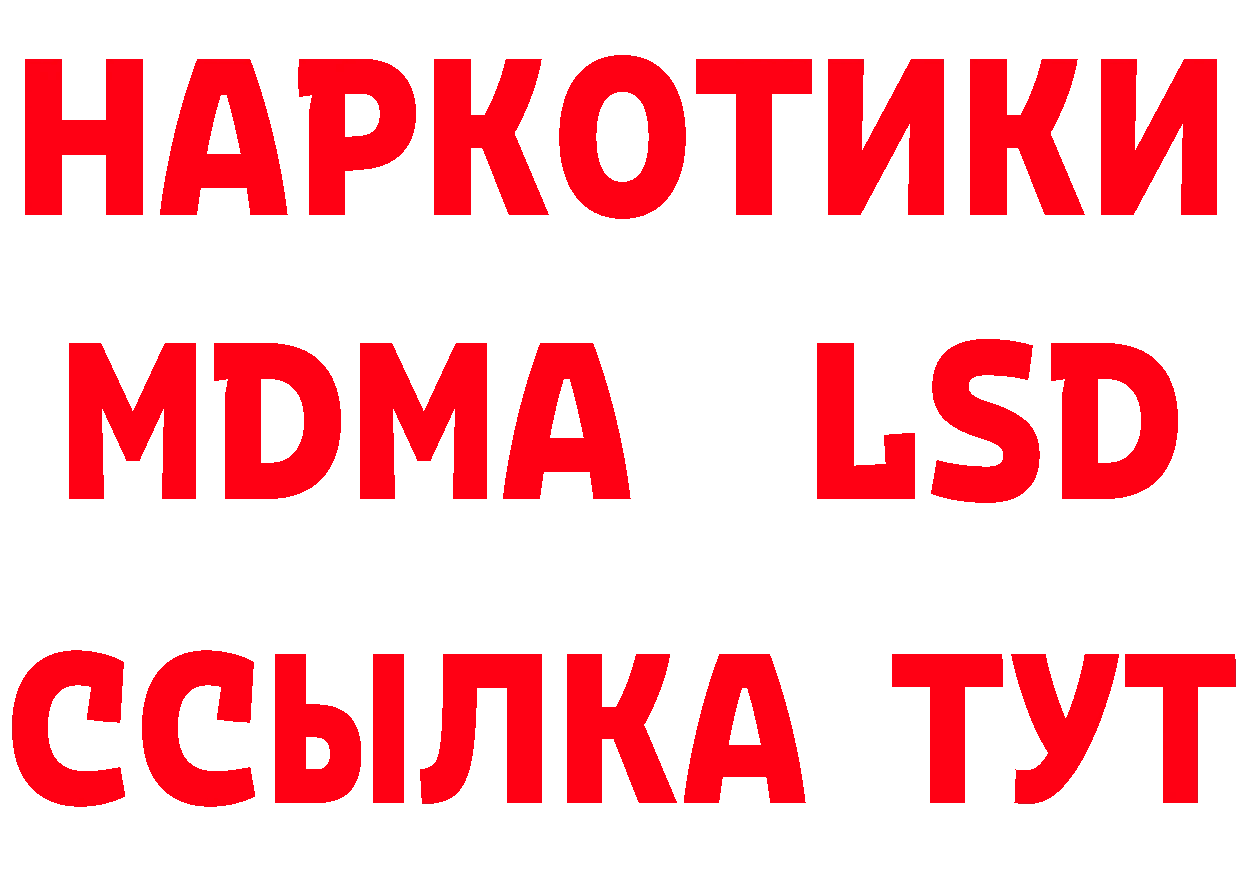 НАРКОТИКИ
MDMA LSD
ССЫЛКА ТУТ